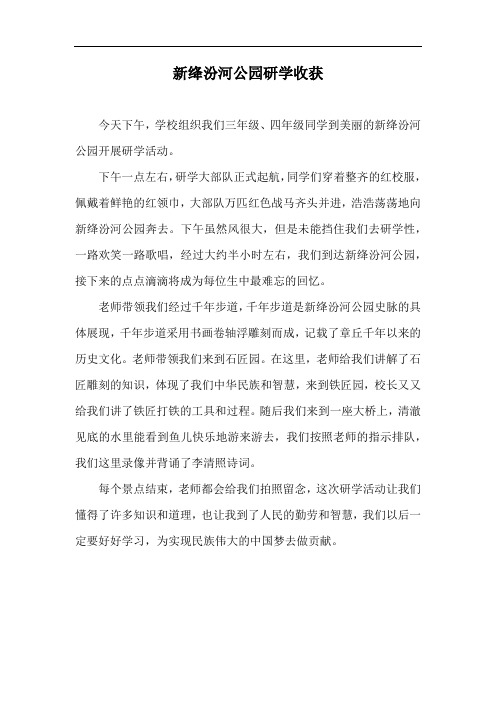 新绛汾河公园研学收获

今天下午，学校组织我们三年级、四年级同学到美丽的新绛汾河公园开展研学活动。

下午一点左右，研学大部队正式起航，同学们穿着整齐的红校服，佩戴着鲜艳的红领巾，大部队万匹红色战马齐头并进，浩浩荡荡地向新绛汾河公园奔去。下午虽然风很大，但是未能挡住我们去研学性，一路欢笑一路歌唱，经过大约半小时左右，我们到达新绛汾河公园，接下来的点点滴滴将成为每位生中最难忘的回忆。

老师带领我们经过千年步道，千年步道是新绛汾河公园史脉的具体展现，千年步道采用书画卷轴浮雕刻而成，记载了章丘千年以来的历史文化。老师带领我们来到石匠园。在这里，老师给我们讲解了石匠雕刻的知识，体现了我们中华民族和智慧，来到铁匠园，校长又又给我们讲了铁匠打铁的工具和过程。随后我们来到一座大桥上，清澈见底的水里能看到鱼儿快乐地游来游去，我们按照老师的指示排队，我们这里录像并背诵了李清照诗词。

每个景点结束，老师都会给我们拍照留念，这次研学活动让我们懂得了许多知识和道理，也让我到了人民的勤劳和智慧，我们以后一定要好好学习，为实现民族伟大的中国梦去做贡献。